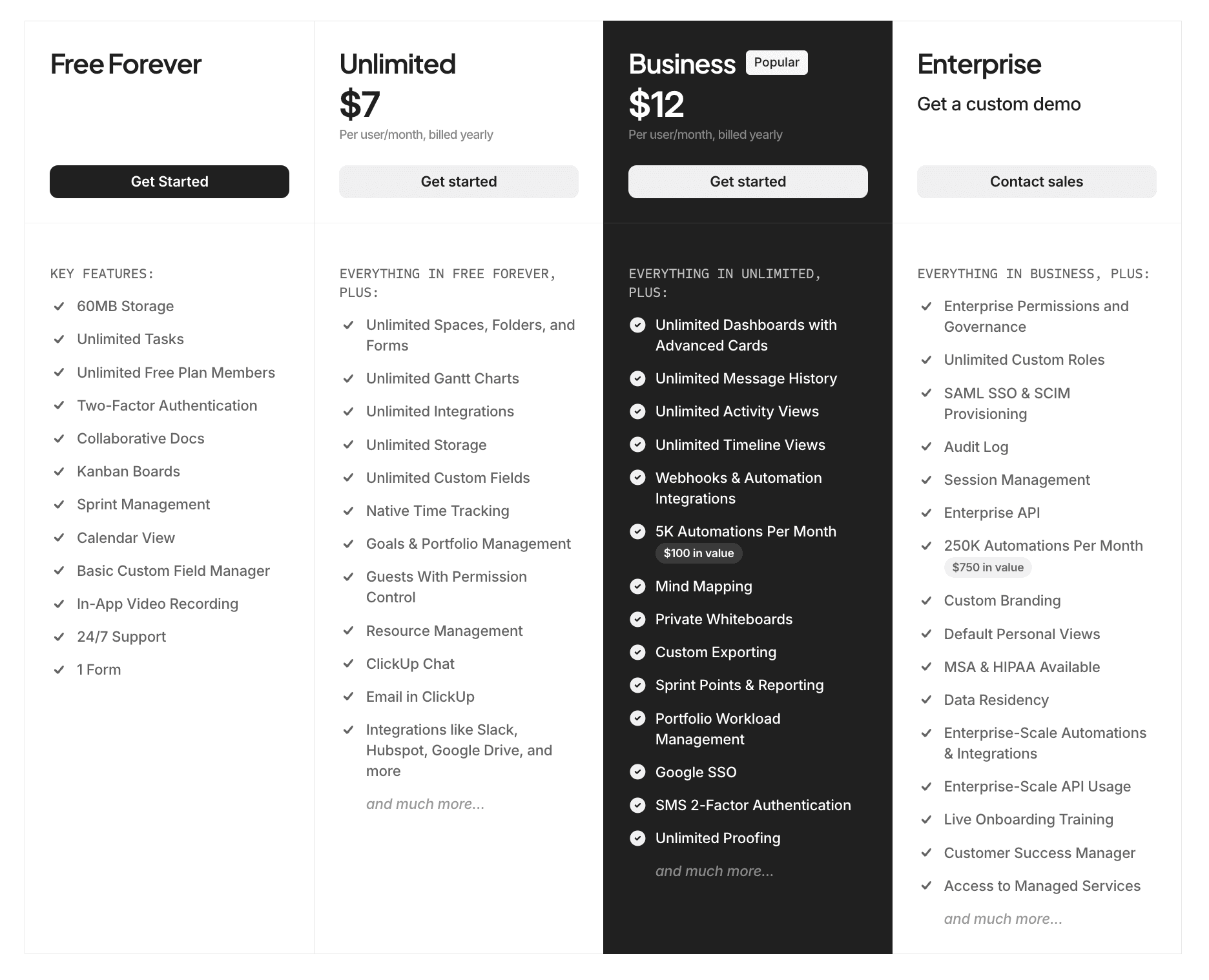 Free Forever

Get Started

KEY FEATURES:

60MB Storage

Unlimited Tasks

Unlimited Free Plan Members

Two-Factor Authentication

Collaborative Docs

Kanban Boards

Sprint Management

Calendar View

Basic Custom Field Manager

In-App Video Recording

24/7 Support

1 Form

Unlimited

$7

Per user/month, billed yearly

Get started

EVERYTHING IN FREE FOREVER, PLUS:

Unlimited Spaces, Folders, and Forms

Unlimited Gantt Charts

Unlimited Integrations

Unlimited Storage

Unlimited Custom Fields

Native Time Tracking

Goals & Portfolio Management

Guests With Permission Control

Resource Management

ClickUp Chat

Email in ClickUp

Integrations like Slack, Hubspot, Google Drive, and more

and much more...

Business Popular

$12

Per user/month, billed yearly

Get started

EVERYTHING IN UNLIMITED, PLUS:

Unlimited Dashboards with Advanced Cards

Unlimited Message History

Unlimited Activity Views

Unlimited Timeline Views

Webhooks & Automation Integrations

5K Automations Per Month $100 in value

Mind Mapping

Private Whiteboards

Custom Exporting

Sprint Points & Reporting

Portfolio Workload Management

Google SSO

SMS 2-Factor Authentication

Unlimited Proofing

and much more...

Enterprise

Get a custom demo

Contact sales

EVERYTHING IN BUSINESS, PLUS:

Enterprise Permissions and Governance

Unlimited Custom Roles

SAML SSO & SCIM Provisioning

Audit Log

Session Management

Enterprise API

250K Automations Per Month $750 in value

Custom Branding

Default Personal Views

MSA & HIPAA Available

Data Residency

Enterprise-Scale Automations & Integrations

Enterprise-Scale API Usage

Live Onboarding Training

Customer Success Manager

Access to Managed Services

and much more...